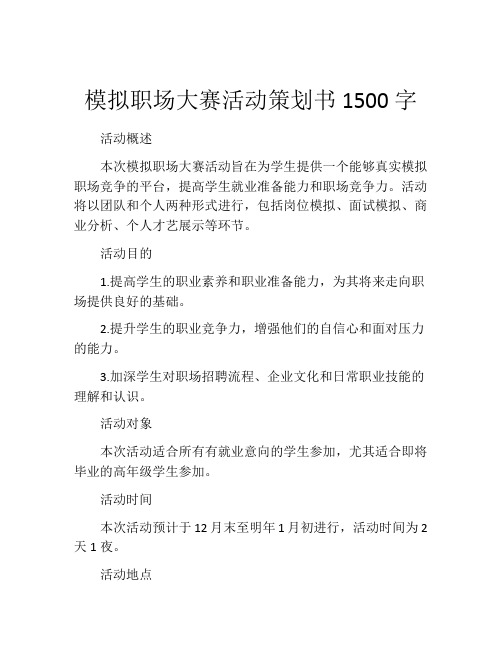 模拟职场大赛活动策划书 1500 字

活动概述

本次模拟职场大赛活动旨在为学生提供一个能够真实模拟职场竞争的平台，提高学生就业准备能力和职场竞争力。活动将以团队和个人两种形式进行，包括岗位模拟、面试模拟、商业分析、个人才艺展示等环节。

活动目的

1.提高学生的职业素养和职业准备能力，为其将来走向职场提供良好的基础。

2.提升学生的职业竞争力，增强他们的自信心和面对压力的能力。

3.加深学生对职场招聘流程、企业文化和日常职业技能的理解和认识。

活动对象

本次活动适合所有有就业意向的学生参加，尤其适合即将毕业的高年级学生参加。

活动时间

本次活动预计于 12 月末至明年 1 月初进行，活动时间为 2 天 1 夜。

活动地点